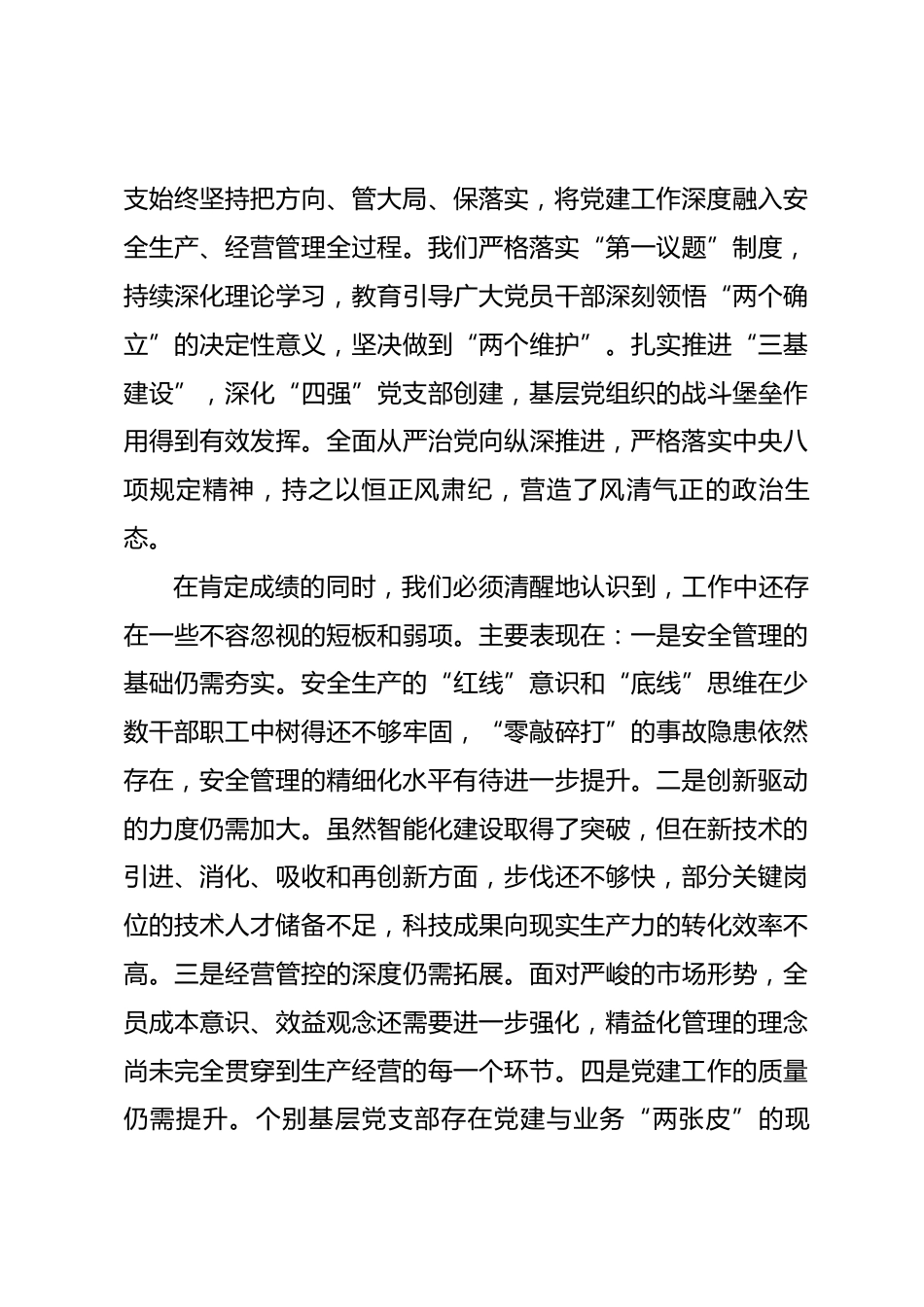 支始终坚持把方向、管大局、保落实，将党建工作深度融入安全生产、经营管理全过程。我们严格落实“第一议题”制度，持续深化理论学习，教育引导广大党员干部深刻领悟“两个确立”的决定性意义，坚决做到“两个维护”。扎实推进“三基建设”，深化“四强”党支部创建，基层党组织的战斗堡垒作用得到有效发挥。全面从严治党向纵深推进，严格落实中央八项规定精神，持之以恒正风肃纪，营造了风清气正的政治生态。

在肯定成绩的同时，我们必须清醒地认识到，工作中还存在一些不容忽视的短板和弱项。主要表现在：一是安全管理的基础仍需夯实。安全生产的“红线”意识和“底线”思维在少数干部职工中树得还不够牢固，“零敲碎打”的事故隐患依然存在，安全管理的精细化水平有待进一步提升。二是创新驱动的力度仍需加大。虽然智能化建设取得了突破，但在新技术的引进、消化、吸收和再创新方面，步伐还不够快，部分关键岗位的技术人才储备不足，科技成果向现实生产力的转化效率不高。三是经营管控的深度仍需拓展。面对严峻的市场形势，全员成本意识、效益观念还需要进一步强化，精益化管理的理念尚未完全贯穿到生产经营的每一个环节。四是党建工作的质量仍需提升。个别基层党支部存在党建与业务“两张皮”的现